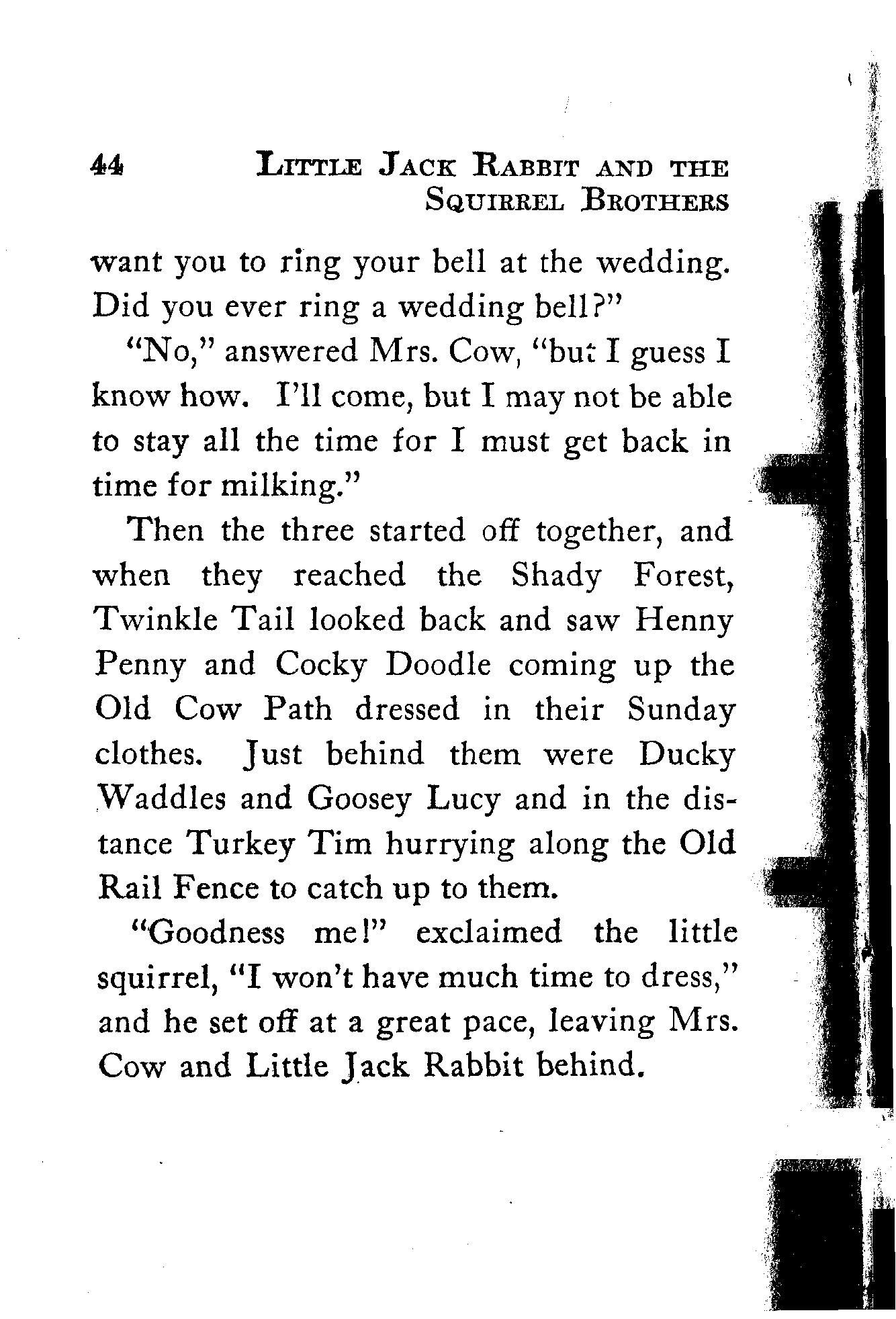 44 LITTLE JACK RABBIT AND THE SQUIRREL BROTHERS

want you to ring your bell at the wedding. Did you ever ring a wedding bell?"

"No," answered Mrs. Cow, "but I guess I know how. I'll come, but I may not be able to stay all the time for I must get back in time for milking."

Then the three started off together, and when they reached the Shady Forest, Twinkle Tail looked back and saw Henny Penny and Cocky Doodle coming up the Old Cow Path dressed in their Sunday clothes. Just behind them were Ducky Waddles and Goosey Lucy and in the distance Turkey Tim hurrying along the Old Rail Fence to catch up to them.

"Goodness me!" exclaimed the little squirrel, "I won't have much time to dress," and he set off at a great pace, leaving Mrs. Cow and Little Jack Rabbit behind.